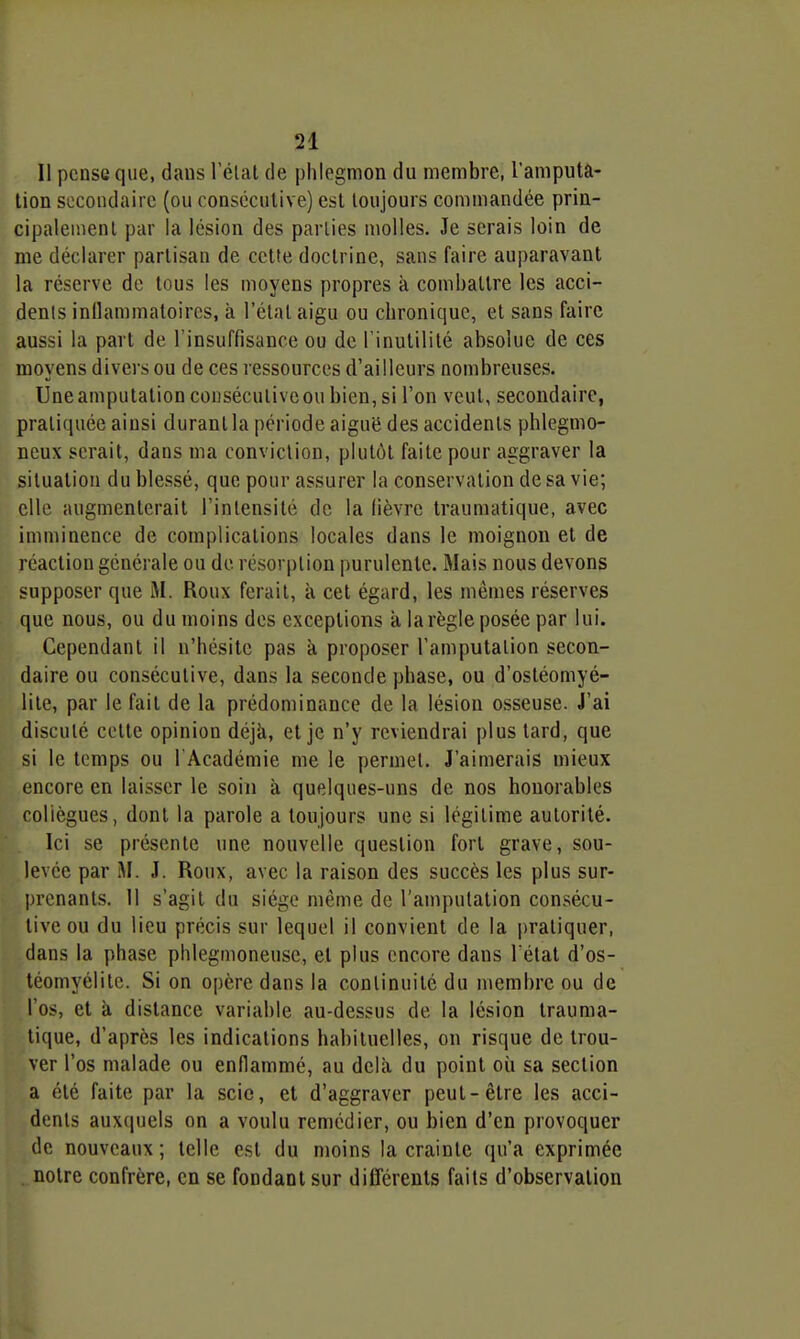 21

Il pense que, dans l'état de phlegmon du membre, l'amputation secondaire (ou consécutive) est toujours commandée principalement par la lésion des parties molles. Je serais loin de me déclarer partisan de cette doctrine, sans faire auparavant la réserve de tous les moyens propres à combattre les accidents inflammatoires, à l'état aigu ou chronique, et sans faire aussi la part de l'insuffisance ou de l'inutilité absolue de ces moyens divers ou de ces ressources d'ailleurs nombreuses.

Une amputation consécutive ou bien, si l'on veut, secondaire, pratiquée ainsi durant la période aiguë des accidents phlegmoneux serait, dans ma conviction, plutôt faite pour aggraver la situation du blessé, que pour assurer la conservation de sa vie; elle augmenterait l'intensité de la fièvre traumatique, avec imminence de complications locales dans le moignon et de réaction générale ou de résorption purulente. Mais nous devons supposer que M. Roux ferait, à cet égard, les mêmes réserves que nous, ou du moins des exceptions à la règle posée par lui.

Cependant il n'hésite pas à proposer l'amputation secondaire ou consécutive, dans la seconde phase, ou d'ostéomyélite, par le fait de la prédominance de la lésion osseuse. J'ai discuté cette opinion déjà, et je n'y reviendrai plus tard, que si le temps ou l'Académie me le permet. J'aimerais mieux encore en laisser le soin à quelques-uns de nos honorables collègues, dont la parole a toujours une si légitime autorité.

Ici se présente une nouvelle question fort grave, soulevée par M. J. Roux, avec la raison des succès les plus surprenants. Il s'agit du siége même de l'amputation consécutive ou du lieu précis sur lequel il convient de la pratiquer, dans la phase phlegmoneuse, et plus encore dans l'état d'ostéomyélite. Si on opère dans la continuité du membre ou de l'os, et à distance variable au-dessus de la lésion traumatique, d'après les indications habituelles, on risque de trouver l'os malade ou enflammé, au delà du point où sa section a été faite par la scie, et d'aggraver peut-être les accidents auxquels on a voulu remédier, ou bien d'en provoquer de nouveaux; telle est du moins la crainte qu'a exprimée notre confrère, en se fondant sur différents faits d'observation